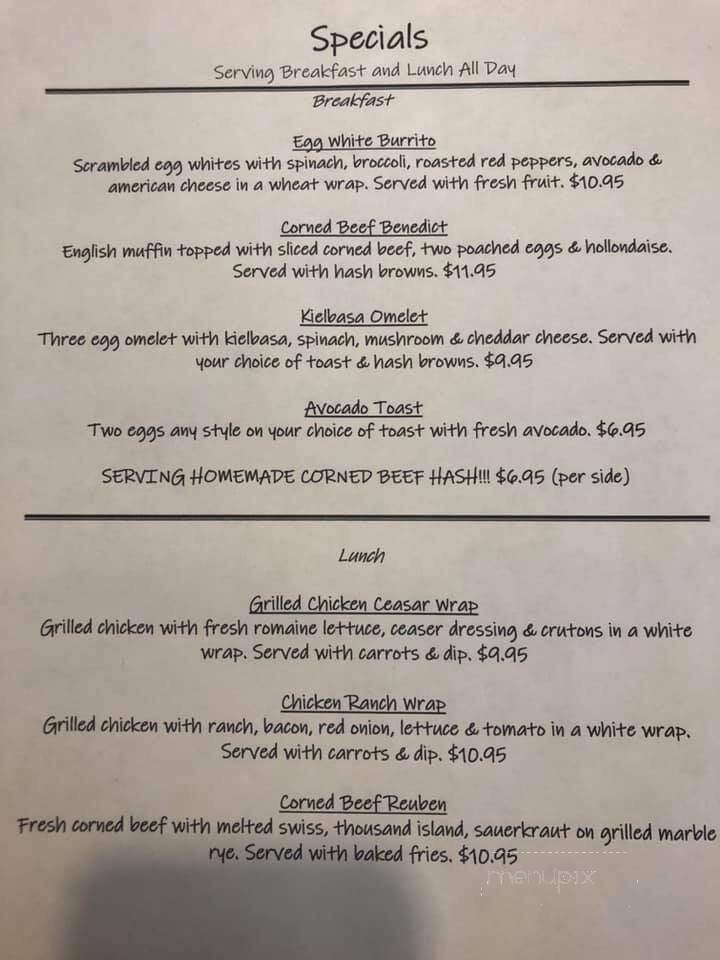 Specials
Serving Breakfast and Lunch All Day

Breakfast

Egg White Burrito
Scrambled egg whites with spinach, broccoli, roasted red peppers, avocado & american cheese in a wheat wrap. Served with fresh fruit. $10.95

Corned Beef Benedict
English muffin topped with sliced corned beef, two poached eggs & hollondaise. Served with hash browns. $11.95

Kielbasa Omelet
Three egg omelet with kielbasa, spinach, mushroom & cheddar cheese. Served with your choice of toast & hash browns. $9.95

Avocado Toast
Two eggs any style on your choice of toast with fresh avocado. $6.95

SERVING HOMEMADE CORNED BEEF HASH!!! $6.95 (per side)

Lunch

Grilled Chicken Ceasar Wrap
Grilled chicken with fresh romaine lettuce, ceaser dressing & crutons in a white wrap. Served with carrots & dip. $9.95

Chicken Ranch Wrap
Grilled chicken with ranch, bacon, red onion, lettuce & tomato in a white wrap. Served with carrots & dip. $10.95

Corned Beef Reuben
Fresh corned beef with melted swiss, thousand island, sauerkraut on grilled marble rye. Served with baked fries. $10.95

menupix